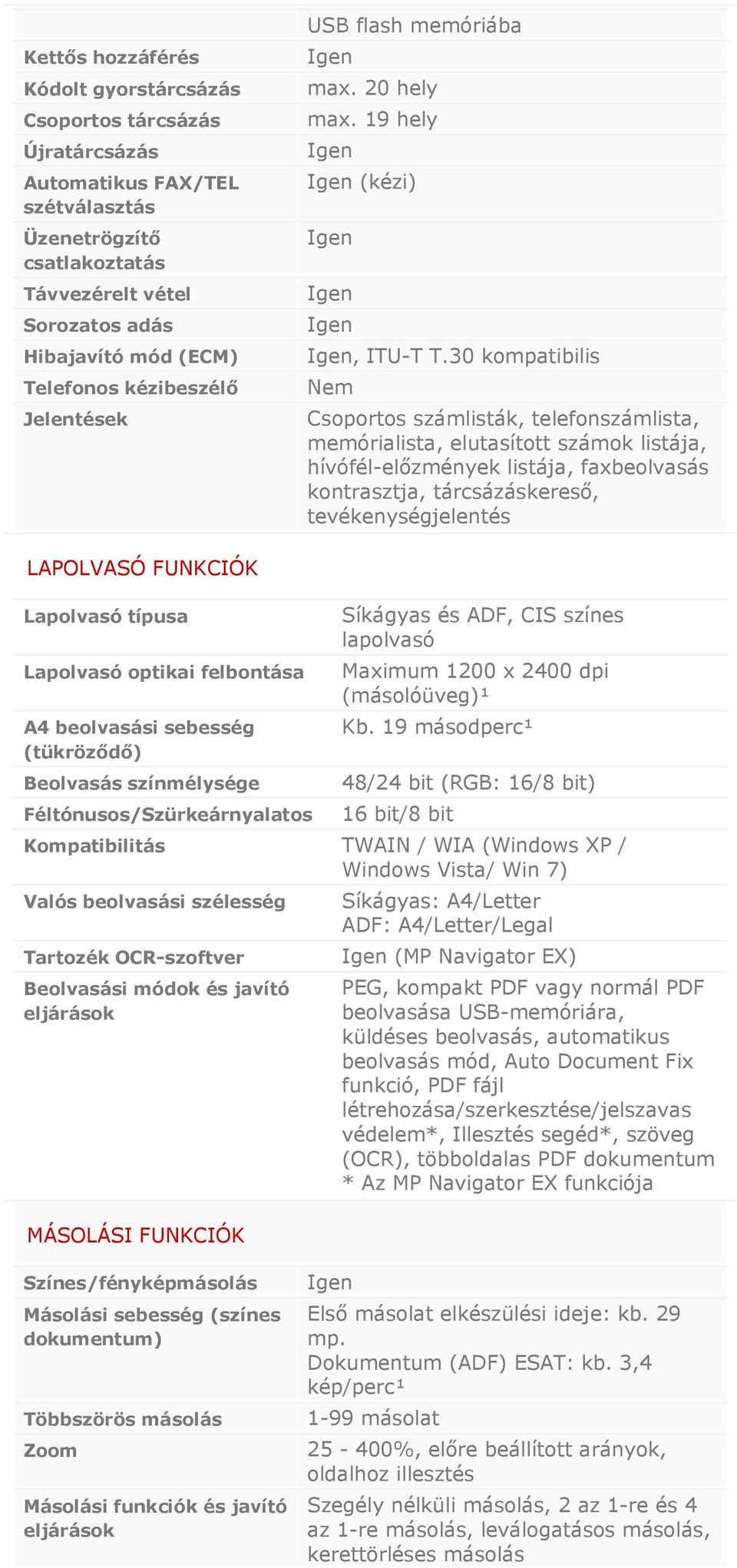 | | USB flash memóriába |
|---|---|
| Kettős hozzáférés | Igen |
| Kódolt gyorstárcsázás | max. 20 hely |
| Csoportos tárcsázás | max. 19 hely |
| Újratárcsázás | Igen |
| Automatikus FAX/TEL szétválasztás | Igen (kézi) |
| Üzenetrögzítő csatlakoztatás | Igen |
| Távvezérelt vétel | Igen |
| Sorozatos adás | Igen |
| Hibajavító mód (ECM) | Igen, ITU-T T.30 kompatibilis |
| Telefonos kézibeszélő | Nem |
| Jelentések | Csoportos számlisták, telefonszámlista, memórialista, elutasított számok listája, hívófél-előzmények listája, faxbeolvasás kontrasztja, tárcsázáskereső, tevékenységjelentés |

LAPOLVASÓ FUNKCIÓK

| Lapolvasó típusa | Síkágyas és ADF, CIS színes lapolvasó |
|---|---|
| Lapolvasó optikai felbontása | Maximum 1200 x 2400 dpi (másolóüveg)¹ |
| A4 beolvasási sebesség (tükröződő) | Kb. 19 másodperc¹ |
| Beolvasás színmélysége | 48/24 bit (RGB: 16/8 bit) |
| Féltónusos/Szürkeárnyalatos | 16 bit/8 bit |
| Kompatibilitás | TWAIN / WIA (Windows XP / Windows Vista/ Win 7) |
| Valós beolvasási szélesség | Síkágyas: A4/Letter ADF: A4/Letter/Legal |
| Tartozék OCR-szoftver | Igen (MP Navigator EX) |
| Beolvasási módok és javító eljárások | PEG, kompakt PDF vagy normál PDF beolvasása USB-memóriára, küldéses beolvasás, automatikus beolvasás mód, Auto Document Fix funkció, PDF fájl létrehozása/szerkesztése/jelszavas védelem*, Illesztés segéd*, szöveg (OCR), többoldalas PDF dokumentum * Az MP Navigator EX funkciója |

MÁSOLÁSI FUNKCIÓK

| Színes/fényképmásolás | Igen |
|---|---|
| Másolási sebesség (színes dokumentum) | Első másolat elkészülési ideje: kb. 29 mp. Dokumentum (ADF) ESAT: kb. 3,4 kép/perc¹ |
| Többszörös másolás | 1-99 másolat |
| Zoom | 25 - 400%, előre beállított arányok, oldalhoz illesztés |
| Másolási funkciók és javító eljárások | Szegély nélküli másolás, 2 az 1-re és 4 az 1-re másolás, leválogatásos másolás, kerettörléses másolás |